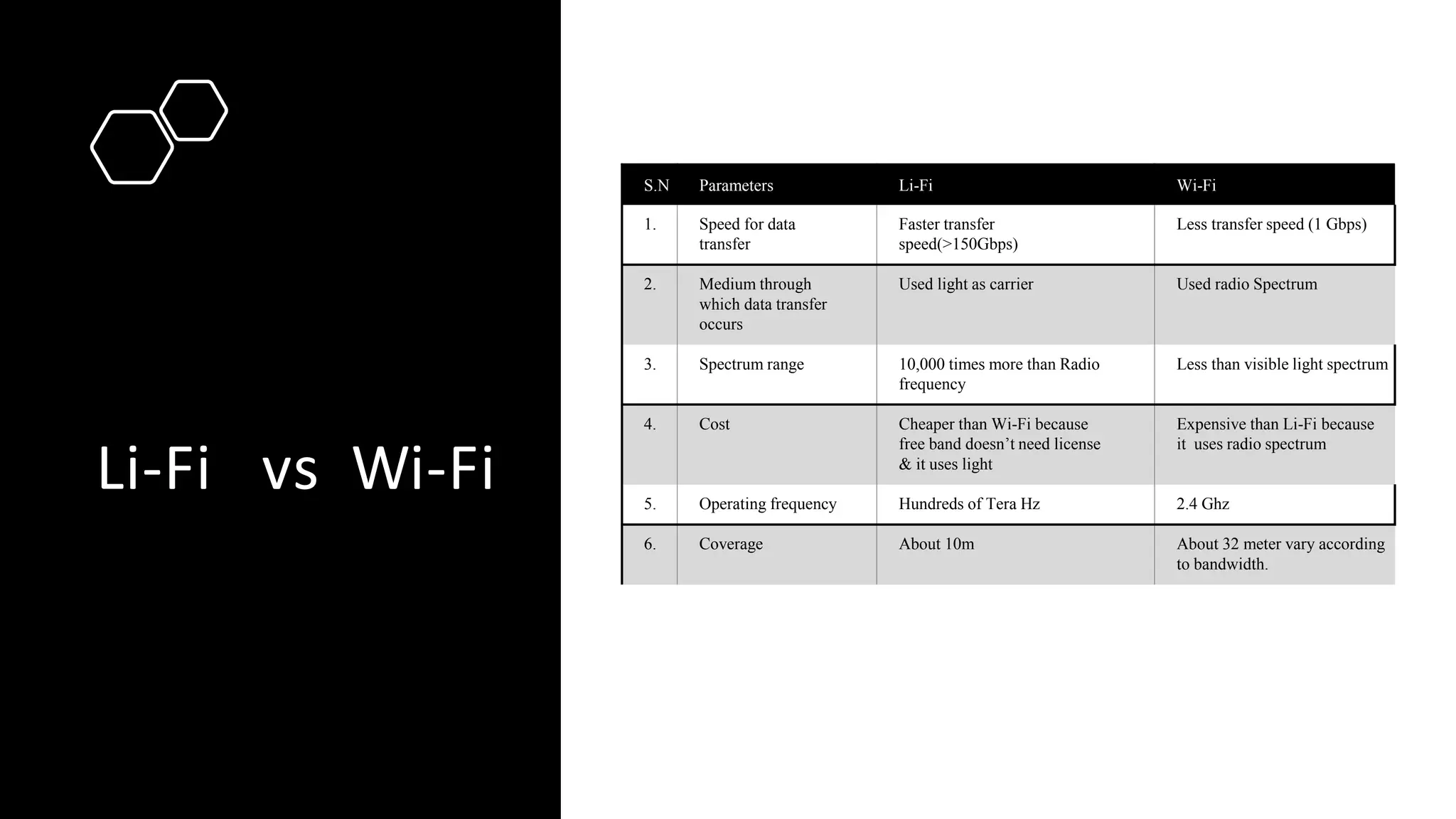 Li-Fi vs Wi-Fi

| S.N | Parameters | Li-Fi | Wi-Fi |
|---|---|---|---|
| 1. | Speed for data transfer | Faster transfer speed(>150Gbps) | Less transfer speed (1 Gbps) |
| 2. | Medium through which data transfer occurs | Used light as carrier | Used radio Spectrum |
| 3. | Spectrum range | 10,000 times more than Radio frequency | Less than visible light spectrum |
| 4. | Cost | Cheaper than Wi-Fi because free band doesn't need license & it uses light | Expensive than Li-Fi because it uses radio spectrum |
| 5. | Operating frequency | Hundreds of Tera Hz | 2.4 Ghz |
| 6. | Coverage | About 10m | About 32 meter vary according to bandwidth. |